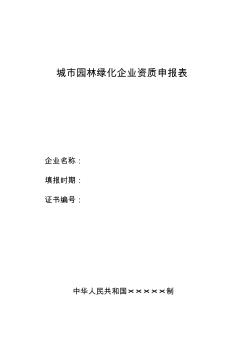 城市园林绿化企业资质申报表

企业名称：

填报时期：

证书编号：

中华人民共和国×××××制